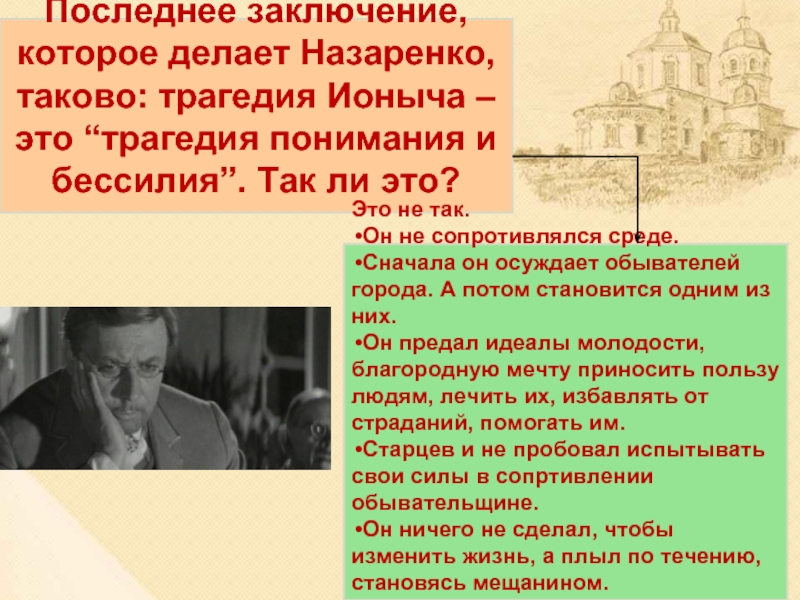 Последнее заключение, которое делает Назаренко, таково: трагедия Ионыча – это “трагедия понимания и бессилия”. Так ли это?

Это не так.
•Он не сопротивлялся среде.
•Сначала он осуждает обывателей города. А потом становится одним из них.
•Он предал идеалы молодости, благородную мечту приносить пользу людям, лечить их, избавлять от страданий, помогать им.
•Старцев и не пробовал испытывать свои силы в сопртивлении обывательщине.
•Он ничего не сделал, чтобы изменить жизнь, а плыл по течению, становясь мещанином.